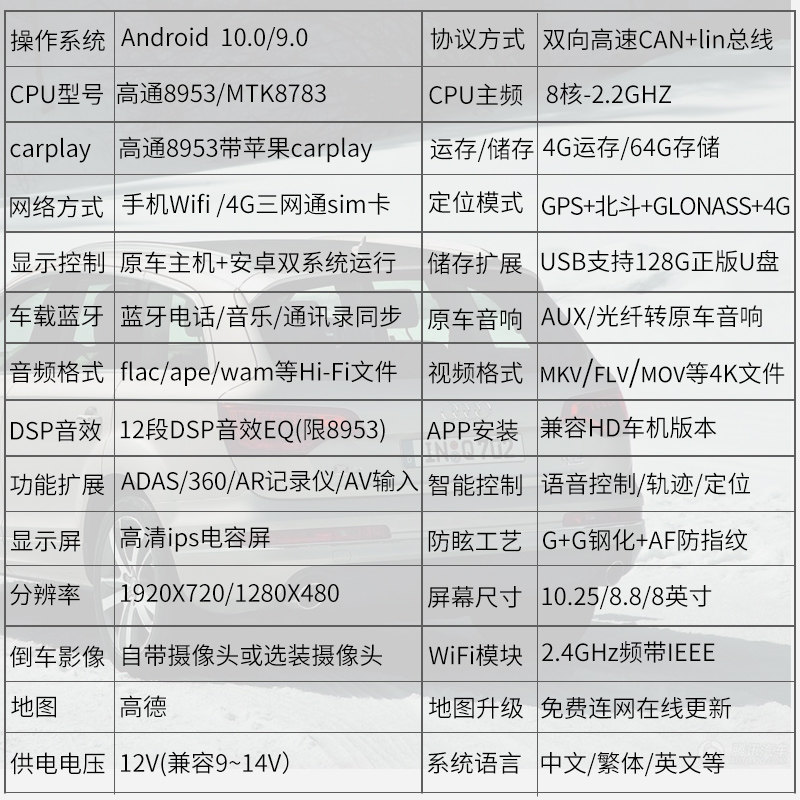 | 操作系统 | Android 10.0/9.0 | 协议方式 | 双向高速CAN+lin总线 |
|---|---|---|---|
| CPU型号 | 高通8953/MTK8783 | CPU主频 | 8核-2.2GHZ |
| carplay | 高通8953带苹果carplay | 运存/储存 | 4G运存/64G存储 |
| 网络方式 | 手机Wifi /4G三网通sim卡 | 定位模式 | GPS+北斗+GLONASS+4G |
| 显示控制 | 原车主机+安卓双系统运行 | 储存扩展 | USB支持128G正版U盘 |
| 车载蓝牙 | 蓝牙电话/音乐/通讯录同步 | 原车音响 | AUX/光纤转原车音响 |
| 音频格式 | flac/ape/wam等Hi-Fi文件 | 视频格式 | MKV/FLV/MOV等4K文件 |
| DSP音效 | 12段DSP音效EQ(限8953) | APP安装 | 兼容HD车机版本 |
| 功能扩展 | ADAS/360/AR记录仪/AV输入 | 智能控制 | 语音控制/轨迹/定位 |
| 显示屏 | 高清ips电容屏 | 防眩工艺 | G+G钢化+AF防指纹 |
| 分辨率 | 1920X720/1280X480 | 屏幕尺寸 | 10.25/8.8/8英寸 |
| 倒车影像 | 自带摄像头或选装摄像头 | WiFi模块 | 2.4GHz频带IEEE |
| 地图 | 高德 | 地图升级 | 免费连网在线更新 |
| 供电电压 | 12V(兼容9~14V) | 系统语言 | 中文/繁体/英文等 |